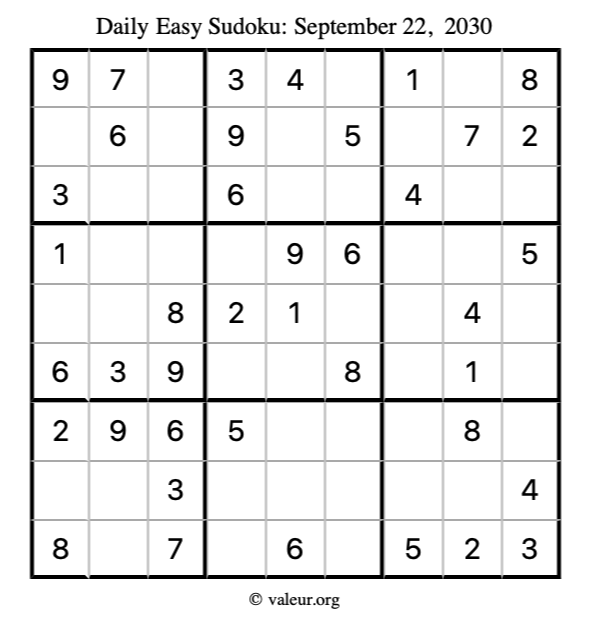 Daily Easy Sudoku: September 22, 2030

| 9 | 7 |  | 3 | 4 |  | 1 |  | 8 |
|---|---|---|---|---|---|---|---|---|
|  | 6 |  | 9 |  | 5 |  | 7 | 2 |
| 3 |  |  | 6 |  |  | 4 |  |  |
| 1 |  |  |  | 9 | 6 |  |  | 5 |
|  |  | 8 | 2 | 1 |  |  | 4 |  |
| 6 | 3 | 9 |  |  | 8 |  | 1 |  |
| 2 | 9 | 6 | 5 |  |  |  | 8 |  |
|  |  | 3 |  |  |  |  |  | 4 |
| 8 |  | 7 |  | 6 |  | 5 | 2 | 3 |

© valeur.org